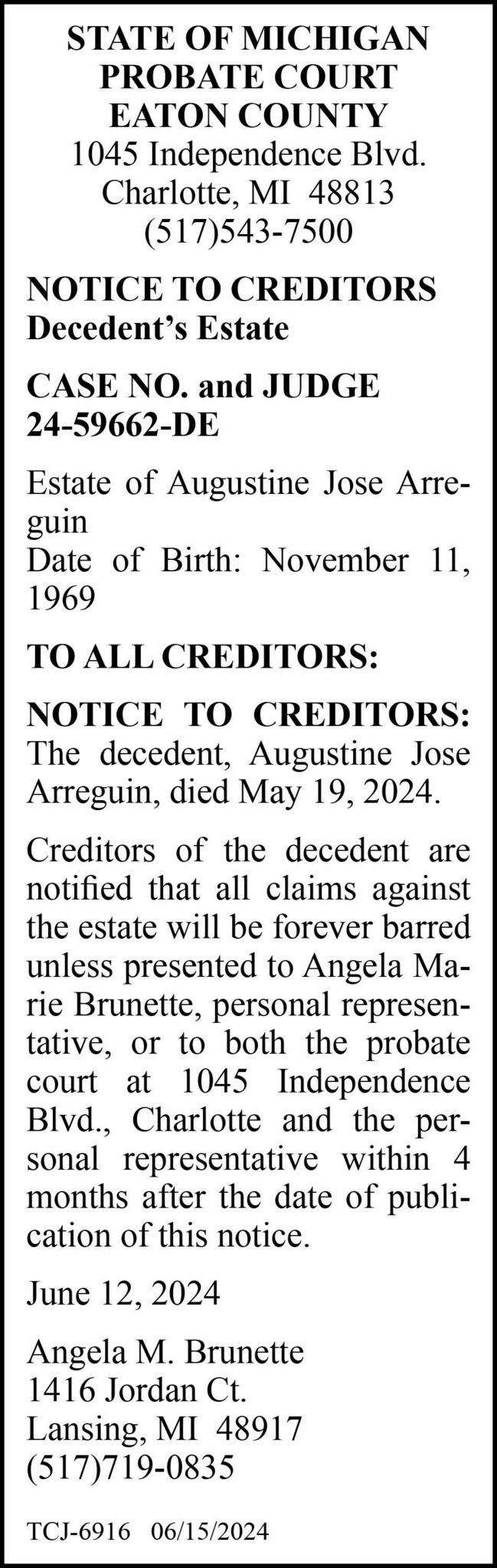 STATE OF MICHIGAN
PROBATE COURT
EATON COUNTY
1045 Independence Blvd.
Charlotte, MI 48813
(517)543-7500

NOTICE TO CREDITORS
Decedent's Estate

CASE NO. and JUDGE
24-59662-DE

Estate of Augustine Jose Arreguin
Date of Birth: November 11, 1969

TO ALL CREDITORS:

NOTICE TO CREDITORS: The decedent, Augustine Jose Arreguin, died May 19, 2024.

Creditors of the decedent are notified that all claims against the estate will be forever barred unless presented to Angela Marie Brunette, personal representative, or to both the probate court at 1045 Independence Blvd., Charlotte and the personal representative within 4 months after the date of publication of this notice.

June 12, 2024

Angela M. Brunette
1416 Jordan Ct.
Lansing, MI 48917
(517)719-0835

TCJ-6916 06/15/2024